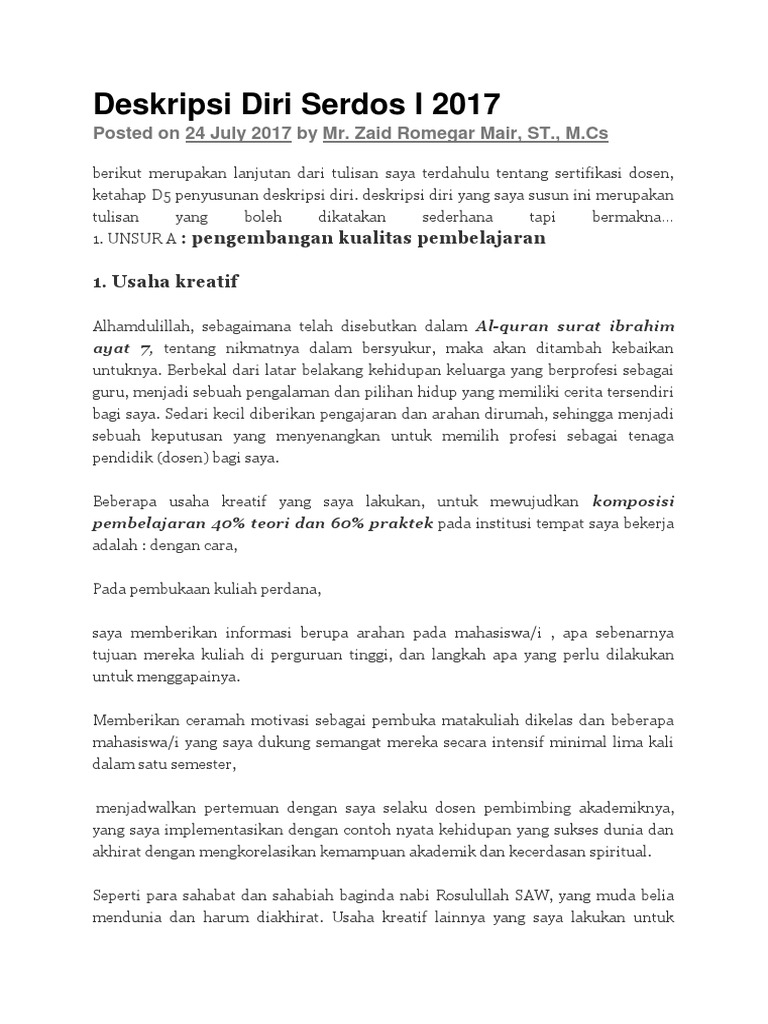 Deskripsi Diri Serdos I 2017

Posted on 24 July 2017 by Mr. Zaid Romegar Mair, ST., M.Cs

berikut merupakan lanjutan dari tulisan saya terdahulu tentang sertifikasi dosen, ketahap D5 penyusunan deskripsi diri. deskripsi diri yang saya susun ini merupakan tulisan yang boleh dikatakan sederhana tapi bermakna… 1. UNSUR A : pengembangan kualitas pembelajaran

1. Usaha kreatif

Alhamdulillah, sebagaimana telah disebutkan dalam Al-quran surat ibrahim ayat 7, tentang nikmatnya dalam bersyukur, maka akan ditambah kebaikan untuknya. Berbekal dari latar belakang kehidupan keluarga yang berprofesi sebagai guru, menjadi sebuah pengalaman dan pilihan hidup yang memiliki cerita tersendiri bagi saya. Sedari kecil diberikan pengajaran dan arahan dirumah, sehingga menjadi sebuah keputusan yang menyenangkan untuk memilih profesi sebagai tenaga pendidik (dosen) bagi saya.

Beberapa usaha kreatif yang saya lakukan, untuk mewujudkan komposisi pembelajaran 40% teori dan 60% praktek pada institusi tempat saya bekerja adalah : dengan cara,

Pada pembukaan kuliah perdana,

saya memberikan informasi berupa arahan pada mahasiswa/i , apa sebenarnya tujuan mereka kuliah di perguruan tinggi, dan langkah apa yang perlu dilakukan untuk menggapainya.

Memberikan ceramah motivasi sebagai pembuka matakuliah dikelas dan beberapa mahasiswa/i yang saya dukung semangat mereka secara intensif minimal lima kali dalam satu semester,

menjadwalkan pertemuan dengan saya selaku dosen pembimbing akademiknya, yang saya implementasikan dengan contoh nyata kehidupan yang sukses dunia dan akhirat dengan mengkorelasikan kemampuan akademik dan kecerdasan spiritual.

Seperti para sahabat dan sahabiah baginda nabi Rosulullah SAW, yang muda belia mendunia dan harum diakhirat. Usaha kreatif lainnya yang saya lakukan untuk